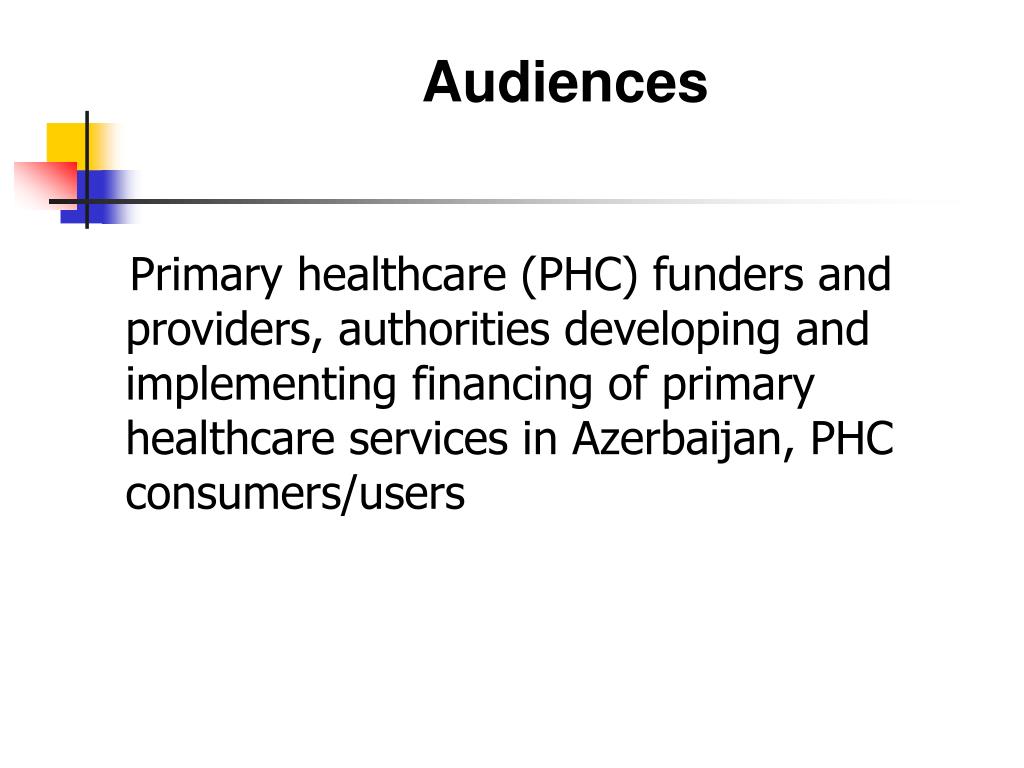 Audiences

Primary healthcare (PHC) funders and providers, authorities developing and implementing financing of primary healthcare services in Azerbaijan, PHC consumers/users